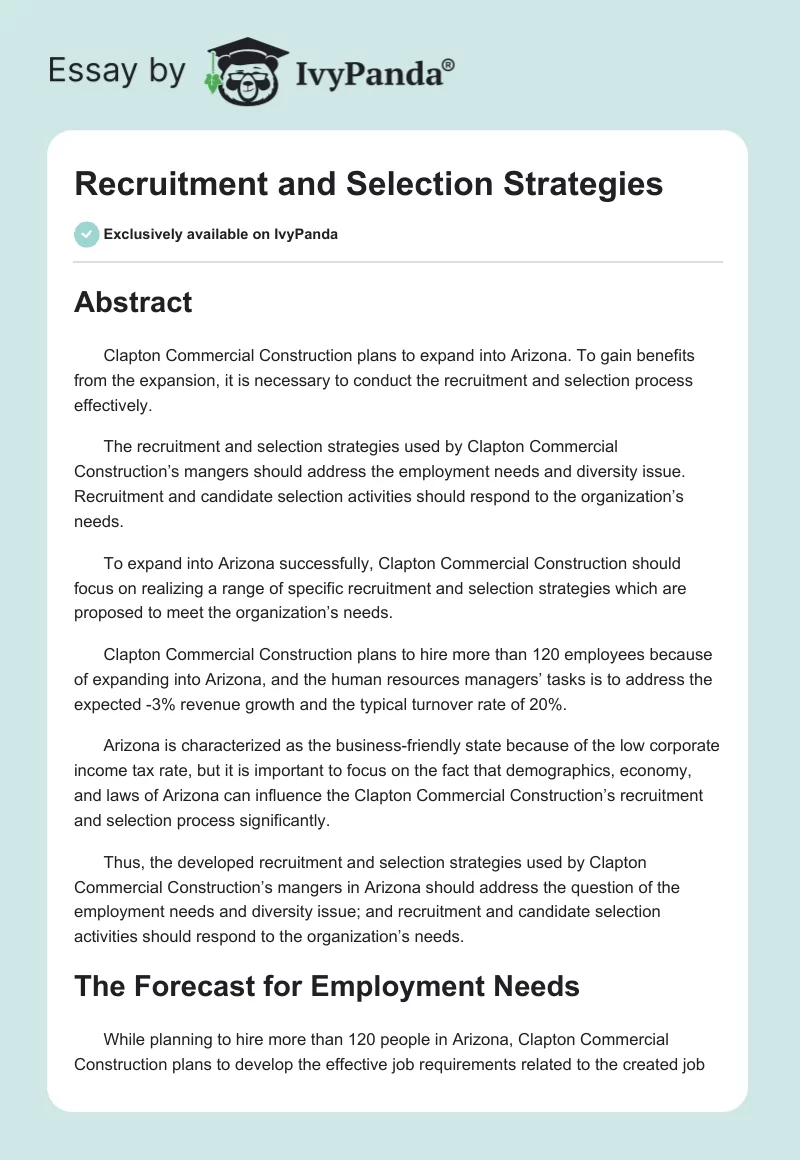 Essay by IvyPanda®

Recruitment and Selection Strategies

Exclusively available on IvyPanda

Abstract

Clapton Commercial Construction plans to expand into Arizona. To gain benefits from the expansion, it is necessary to conduct the recruitment and selection process effectively.

The recruitment and selection strategies used by Clapton Commercial Construction's mangers should address the employment needs and diversity issue. Recruitment and candidate selection activities should respond to the organization's needs.

To expand into Arizona successfully, Clapton Commercial Construction should focus on realizing a range of specific recruitment and selection strategies which are proposed to meet the organization's needs.

Clapton Commercial Construction plans to hire more than 120 employees because of expanding into Arizona, and the human resources managers' tasks is to address the expected -3% revenue growth and the typical turnover rate of 20%.

Arizona is characterized as the business-friendly state because of the low corporate income tax rate, but it is important to focus on the fact that demographics, economy, and laws of Arizona can influence the Clapton Commercial Construction's recruitment and selection process significantly.

Thus, the developed recruitment and selection strategies used by Clapton Commercial Construction's mangers in Arizona should address the question of the employment needs and diversity issue; and recruitment and candidate selection activities should respond to the organization's needs.

The Forecast for Employment Needs

While planning to hire more than 120 people in Arizona, Clapton Commercial Construction plans to develop the effective job requirements related to the created job